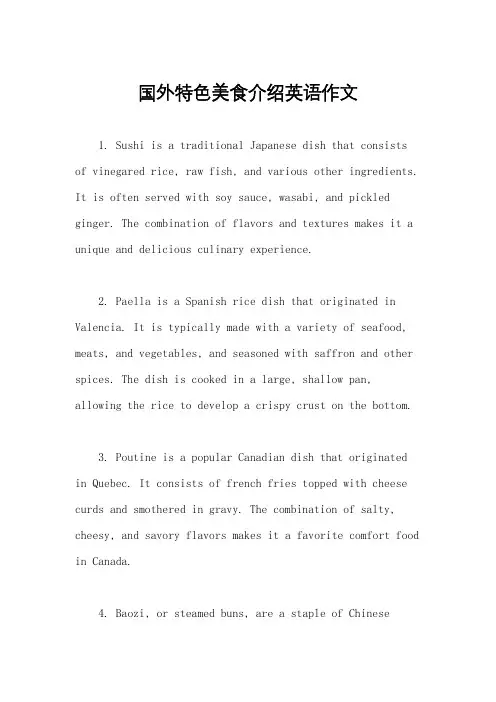 国外特色美食介绍英语作文

1. Sushi is a traditional Japanese dish that consists of vinegared rice, raw fish, and various other ingredients. It is often served with soy sauce, wasabi, and pickled ginger. The combination of flavors and textures makes it a unique and delicious culinary experience.

2. Paella is a Spanish rice dish that originated in Valencia. It is typically made with a variety of seafood, meats, and vegetables, and seasoned with saffron and other spices. The dish is cooked in a large, shallow pan, allowing the rice to develop a crispy crust on the bottom.

3. Poutine is a popular Canadian dish that originated in Quebec. It consists of french fries topped with cheese curds and smothered in gravy. The combination of salty, cheesy, and savory flavors makes it a favorite comfort food in Canada.

4. Baozi, or steamed buns, are a staple of Chinese